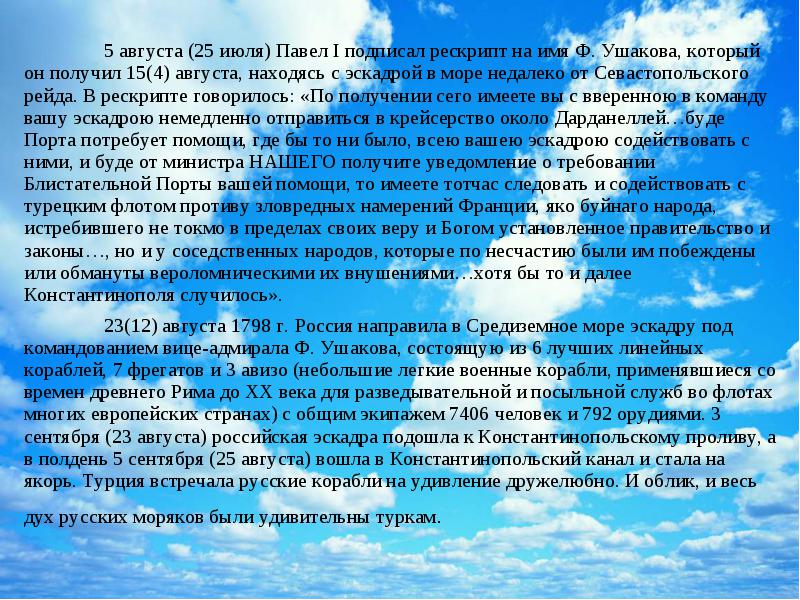 5 августа (25 июля) Павел I подписал рескрипт на имя Ф. Ушакова, который он получил 15(4) августа, находясь с эскадрой в море недалеко от Севастопольского рейда. В рескрипте говорилось: «По получении сего имеете вы с вверенною в команду вашу эскадрою немедленно отправиться в крейсерство около Дарданеллей…буде Порта потребует помощи, где бы то ни было, всею вашею эскадрою содействовать с ними, и буде от министра НАШЕГО получите уведомление о требовании Блистательной Порты вашей помощи, то имеете тотчас следовать и содействовать с турецким флотом противу зловредных намерений Франции, яко буйнаго народа, истребившего не токмо в пределах своих веру и Богом установленное правительство и законы…, но и у соседственных народов, которые по несчастию были им побеждены или обмануты вероломническими их внушениями…хотя бы то и далее Константинополя случилось».

23(12) августа 1798 г. Россия направила в Средиземное море эскадру под командованием вице-адмирала Ф. Ушакова, состоящую из 6 лучших линейных кораблей, 7 фрегатов и 3 авизо (небольшие легкие военные корабли, применявшиеся со времен древнего Рима до XX века для разведывательной и посыльной служб во флотах многих европейских странах) с общим экипажем 7406 человек и 792 орудиями. 3 сентября (23 августа) российская эскадра подошла к Константинопольскому проливу, а в полдень 5 сентября (25 августа) вошла в Константинопольский канал и стала на якорь. Турция встречала русские корабли на удивление дружелюбно. И облик, и весь

дух русских моряков были удивительны туркам.